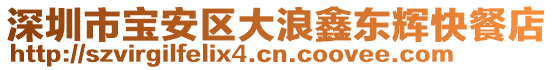 深圳市宝安区大浪鑫东辉快餐店
http://szvirgilfelix4.cn.coovee.com